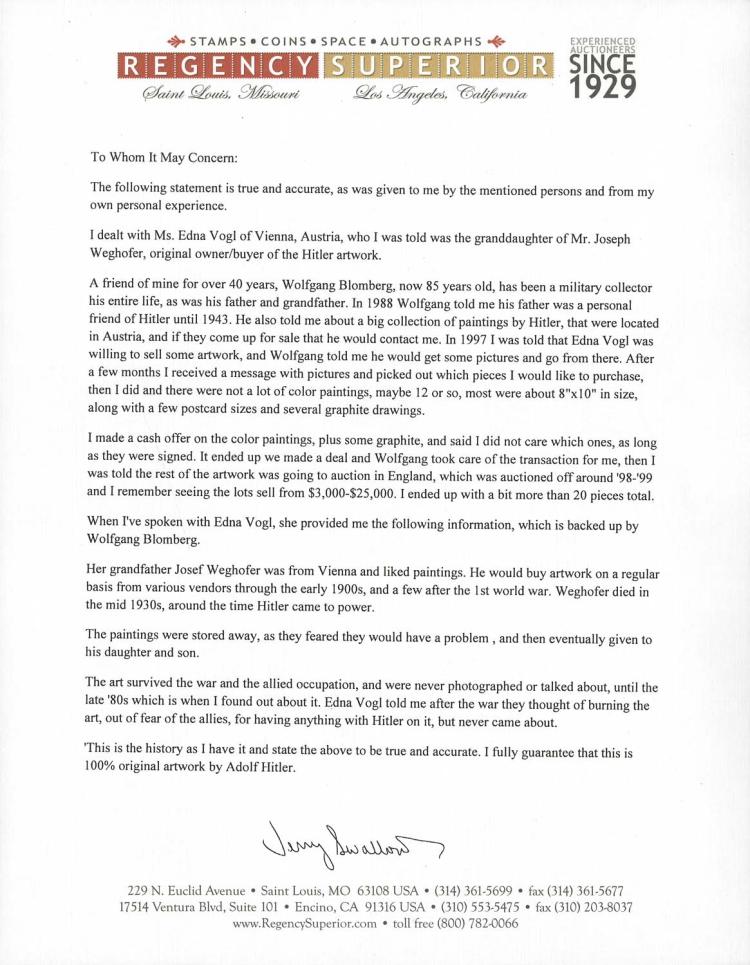 STAMPS • COINS • SPACE • AUTOGRAPHS

REGENCY SUPERIOR

Saint Louis, Missouri Los Angeles, California

EXPERIENCED AUCTIONEERS SINCE 1929

To Whom It May Concern:

The following statement is true and accurate, as was given to me by the mentioned persons and from my own personal experience.

I dealt with Ms. Edna Vogl of Vienna, Austria, who I was told was the granddaughter of Mr. Joseph Weghofer, original owner/buyer of the Hitler artwork.

A friend of mine for over 40 years, Wolfgang Blomberg, now 85 years old, has been a military collector his entire life, as was his father and grandfather. In 1988 Wolfgang told me his father was a personal friend of Hitler until 1943. He also told me about a big collection of paintings by Hitler, that were located in Austria, and if they come up for sale that he would contact me. In 1997 I was told that Edna Vogl was willing to sell some artwork, and Wolfgang told me he would get some pictures and go from there. After a few months I received a message with pictures and picked out which pieces I would like to purchase, then I did and there were not a lot of color paintings, maybe 12 or so, most were about 8"x10" in size, along with a few postcard sizes and several graphite drawings.

I made a cash offer on the color paintings, plus some graphite, and said I did not care which ones, as long as they were signed. It ended up we made a deal and Wolfgang took care of the transaction for me, then I was told the rest of the artwork was going to auction in England, which was auctioned off around '98-'99 and I remember seeing the lots sell from $3,000-$25,000. I ended up with a bit more than 20 pieces total.

When I've spoken with Edna Vogl, she provided me the following information, which is backed up by Wolfgang Blomberg.

Her grandfather Josef Weghofer was from Vienna and liked paintings. He would buy artwork on a regular basis from various vendors through the early 1900s, and a few after the 1st world war. Weghofer died in the mid 1930s, around the time Hitler came to power.

The paintings were stored away, as they feared they would have a problem , and then eventually given to his daughter and son.

The art survived the war and the allied occupation, and were never photographed or talked about, until the late '80s which is when I found out about it. Edna Vogl told me after the war they thought of burning the art, out of fear of the allies, for having anything with Hitler on it, but never came about.

'This is the history as I have it and state the above to be true and accurate. I fully guarantee that this is 100% original artwork by Adolf Hitler.

Jerry Swallow

229 N. Euclid Avenue • Saint Louis, MO 63108 USA • (314) 361-5699 • fax (314) 361-5677
17514 Ventura Blvd, Suite 101 • Encino, CA 91316 USA • (310) 553-5475 • fax (310) 203-8037
www.RegencySuperior.com • toll free (800) 782-0066